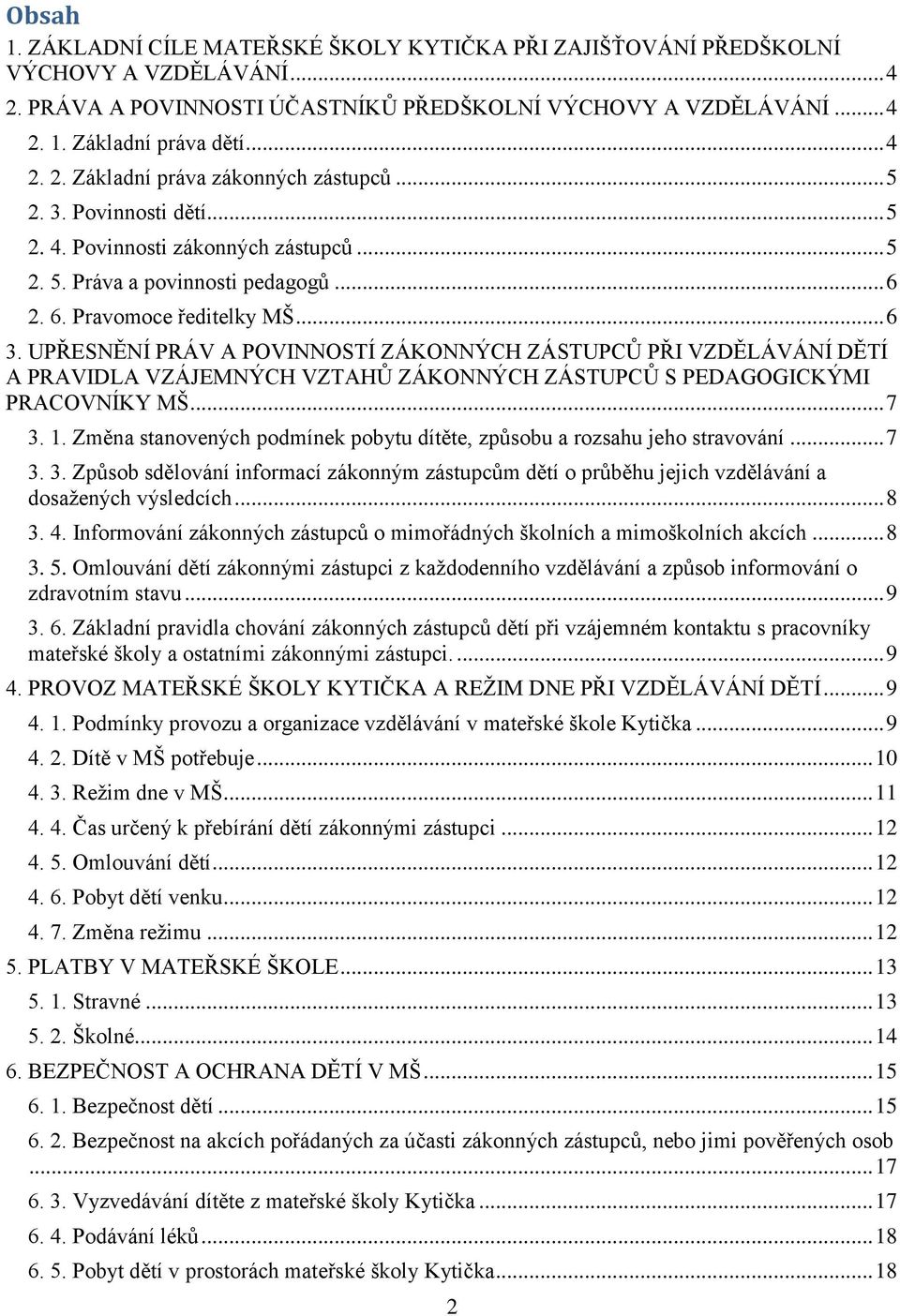 Obsah

1. ZÁKLADNÍ CÍLE MATEŘSKÉ ŠKOLY KYTIČKA PŘI ZAJIŠŤOVÁNÍ PŘEDŠKOLNÍ VÝCHOVY A VZDĚLÁVÁNÍ...4

2. PRÁVA A POVINNOSTI ÚČASTNÍKŮ PŘEDŠKOLNÍ VÝCHOVY A VZDĚLÁVÁNÍ...4

2. 1. Základní práva dětí...4

2. 2. Základní práva zákonných zástupců...5

2. 3. Povinnosti dětí...5

2. 4. Povinnosti zákonných zástupců...5

2. 5. Práva a povinnosti pedagogů...6

2. 6. Pravomoce ředitelky MŠ...6

3. UPŘESNĚNÍ PRÁV A POVINNOSTÍ ZÁKONNÝCH ZÁSTUPCŮ PŘI VZDĚLÁVÁNÍ DĚTÍ A PRAVIDLA VZÁJEMNÝCH VZTAHŮ ZÁKONNÝCH ZÁSTUPCŮ S PEDAGOGICKÝMI PRACOVNÍKY MŠ...7

3. 1. Změna stanovených podmínek pobytu dítěte, způsobu a rozsahu jeho stravování...7

3. 3. Způsob sdělování informací zákonným zástupcům dětí o průběhu jejich vzdělávání a dosažených výsledcích...8

3. 4. Informování zákonných zástupců o mimořádných školních a mimoškolních akcích...8

3. 5. Omlouvání dětí zákonnými zástupci z každodenního vzdělávání a způsob informování o zdravotním stavu...9

3. 6. Základní pravidla chování zákonných zástupců dětí při vzájemném kontaktu s pracovníky mateřské školy a ostatními zákonnými zástupci....9

4. PROVOZ MATEŘSKÉ ŠKOLY KYTIČKA A REŽIM DNE PŘI VZDĚLÁVÁNÍ DĚTÍ...9

4. 1. Podmínky provozu a organizace vzdělávání v mateřské škole Kytička...9

4. 2. Dítě v MŠ potřebuje...10

4. 3. Režim dne v MŠ...11

4. 4. Čas určený k přebírání dětí zákonnými zástupci...12

4. 5. Omlouvání dětí...12

4. 6. Pobyt dětí venku...12

4. 7. Změna režimu...12

5. PLATBY V MATEŘSKÉ ŠKOLE...13

5. 1. Stravné...13

5. 2. Školné...14

6. BEZPEČNOST A OCHRANA DĚTÍ V MŠ...15

6. 1. Bezpečnost dětí...15

6. 2. Bezpečnost na akcích pořádaných za účasti zákonných zástupců, nebo jimi pověřených osob...17

6. 3. Vyzvedávání dítěte z mateřské školy Kytička...17

6. 4. Podávání léků...18

6. 5. Pobyt dětí v prostorách mateřské školy Kytička...18

2